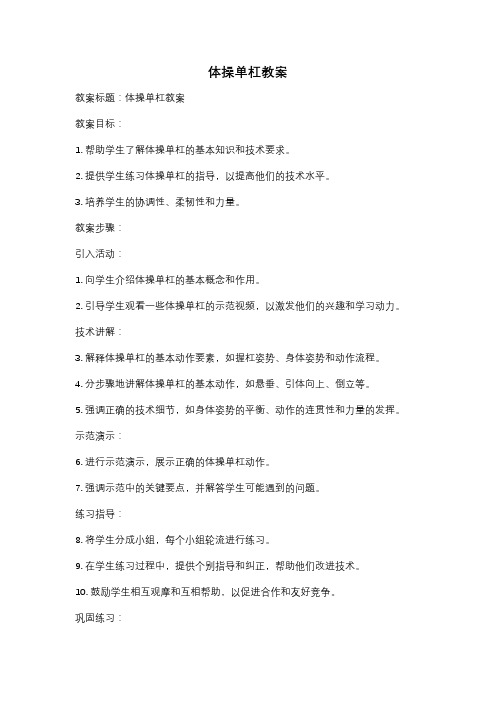 体操单杠教案

教案标题：体操单杠教案

教案目标：

1. 帮助学生了解体操单杠的基本知识和技术要求。

2. 提供学生练习体操单杠的指导，以提高他们的技术水平。

3. 培养学生的协调性、柔韧性和力量。

教案步骤：

引入活动：

1. 向学生介绍体操单杠的基本概念和作用。

2. 引导学生观看一些体操单杠的示范视频，以激发他们的兴趣和学习动力。

技术讲解：

3. 解释体操单杠的基本动作要素，如握杠姿势、身体姿势和动作流程。

4. 分步骤地讲解体操单杠的基本动作，如悬垂、引体向上、倒立等。

5. 强调正确的技术细节，如身体姿势的平衡、动作的连贯性和力量的发挥。

示范演示：

6. 进行示范演示，展示正确的体操单杠动作。

7. 强调示范中的关键要点，并解答学生可能遇到的问题。

练习指导：

8. 将学生分成小组，每个小组轮流进行练习。

9. 在学生练习过程中，提供个别指导和纠正，帮助他们改进技术。

10. 鼓励学生相互观摩和互相帮助，以促进合作和友好竞争。

巩固练习：